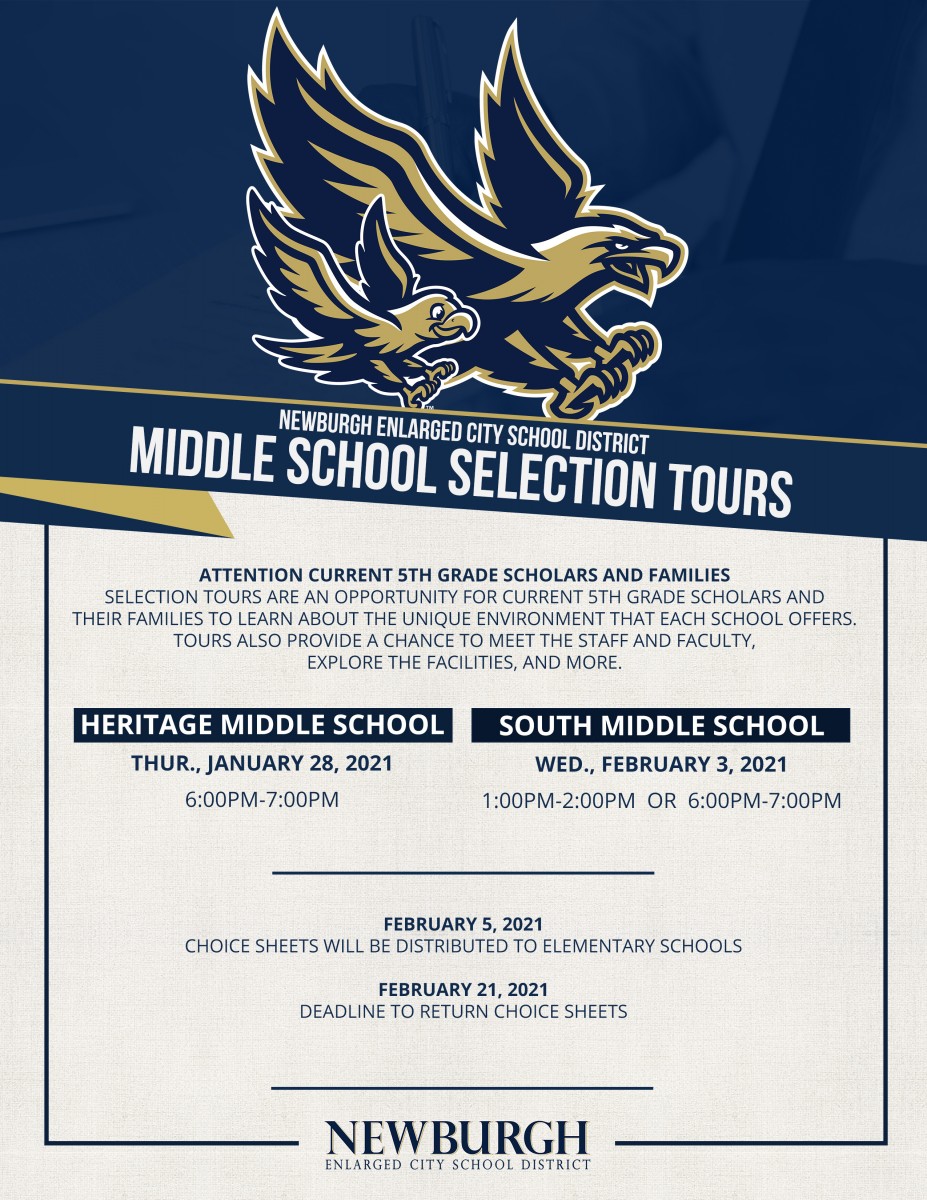 NEWBURGH ENLARGED CITY SCHOOL DISTRICT
MIDDLE SCHOOL SELECTION TOURS

ATTENTION CURRENT 5TH GRADE SCHOLARS AND FAMILIES
SELECTION TOURS ARE AN OPPORTUNITY FOR CURRENT 5TH GRADE SCHOLARS AND THEIR FAMILIES TO LEARN ABOUT THE UNIQUE ENVIRONMENT THAT EACH SCHOOL OFFERS. TOURS ALSO PROVIDE A CHANCE TO MEET THE STAFF AND FACULTY, EXPLORE THE FACILITIES, AND MORE.

HERITAGE MIDDLE SCHOOL
THUR., JANUARY 28, 2021
6:00PM-7:00PM

SOUTH MIDDLE SCHOOL
WED., FEBRUARY 3, 2021
1:00PM-2:00PM OR 6:00PM-7:00PM

FEBRUARY 5, 2021
CHOICE SHEETS WILL BE DISTRIBUTED TO ELEMENTARY SCHOOLS

FEBRUARY 21, 2021
DEADLINE TO RETURN CHOICE SHEETS

NEWBURGH
ENLARGED CITY SCHOOL DISTRICT